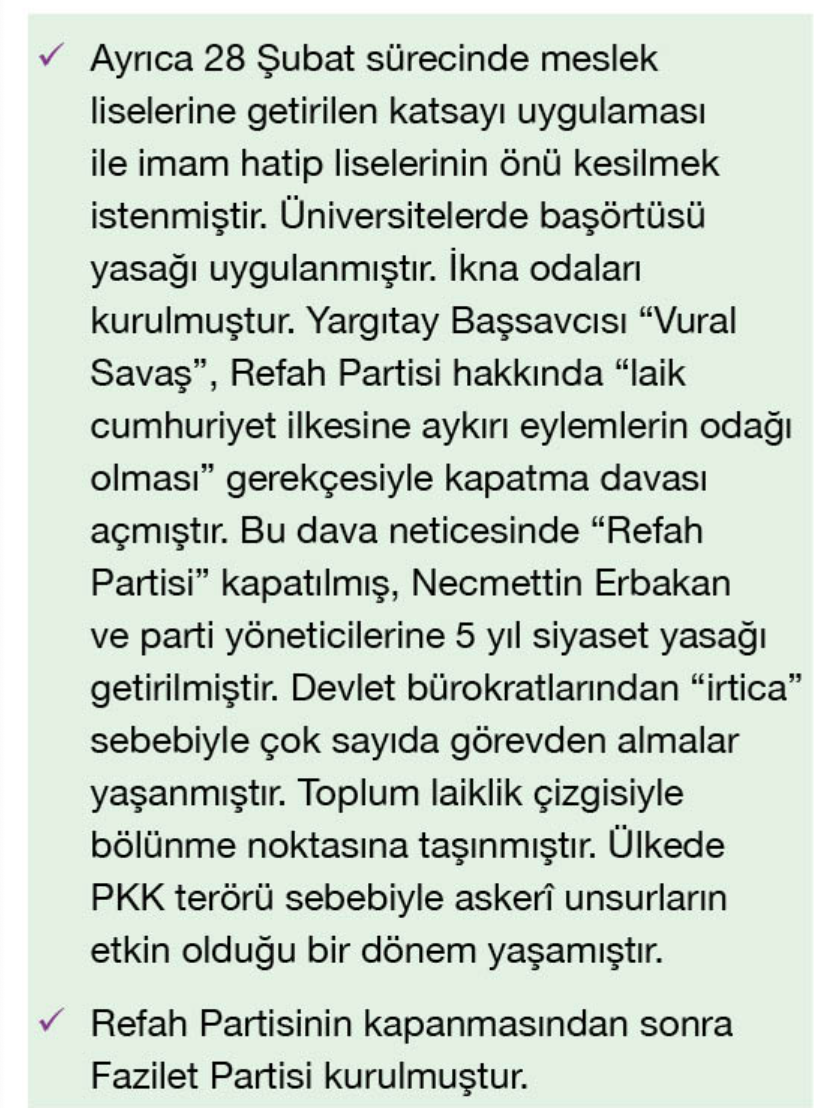 ✓ Ayrıca 28 Şubat sürecinde meslek liselerine getirilen katsayı uygulaması ile imam hatip liselerinin önü kesilmek istenmiştir. Üniversitelerde başörtüsü yasağı uygulanmıştır. İkna odaları kurulmuştur. Yargıtay Başsavcısı “Vural Savaş”, Refah Partisi hakkında “laik cumhuriyet ilkesine aykırı eylemlerin odağı olması” gerekçesiyle kapatma davası açmıştır. Bu dava neticesinde “Refah Partisi” kapatılmış, Necmettin Erbakan ve parti yöneticilerine 5 yıl siyaset yasağı getirilmiştir. Devlet bürokratlarından “irtica” sebebiyle çok sayıda görevden almalar yaşanmıştır. Toplum laiklik çizgisiyle bölünme noktasına taşınmıştır. Ülkede PKK terörü sebebiyle askerî unsurların etkin olduğu bir dönem yaşamıştır.

✓ Refah Partisinin kapanmasından sonra Fazilet Partisi kurulmuştur.